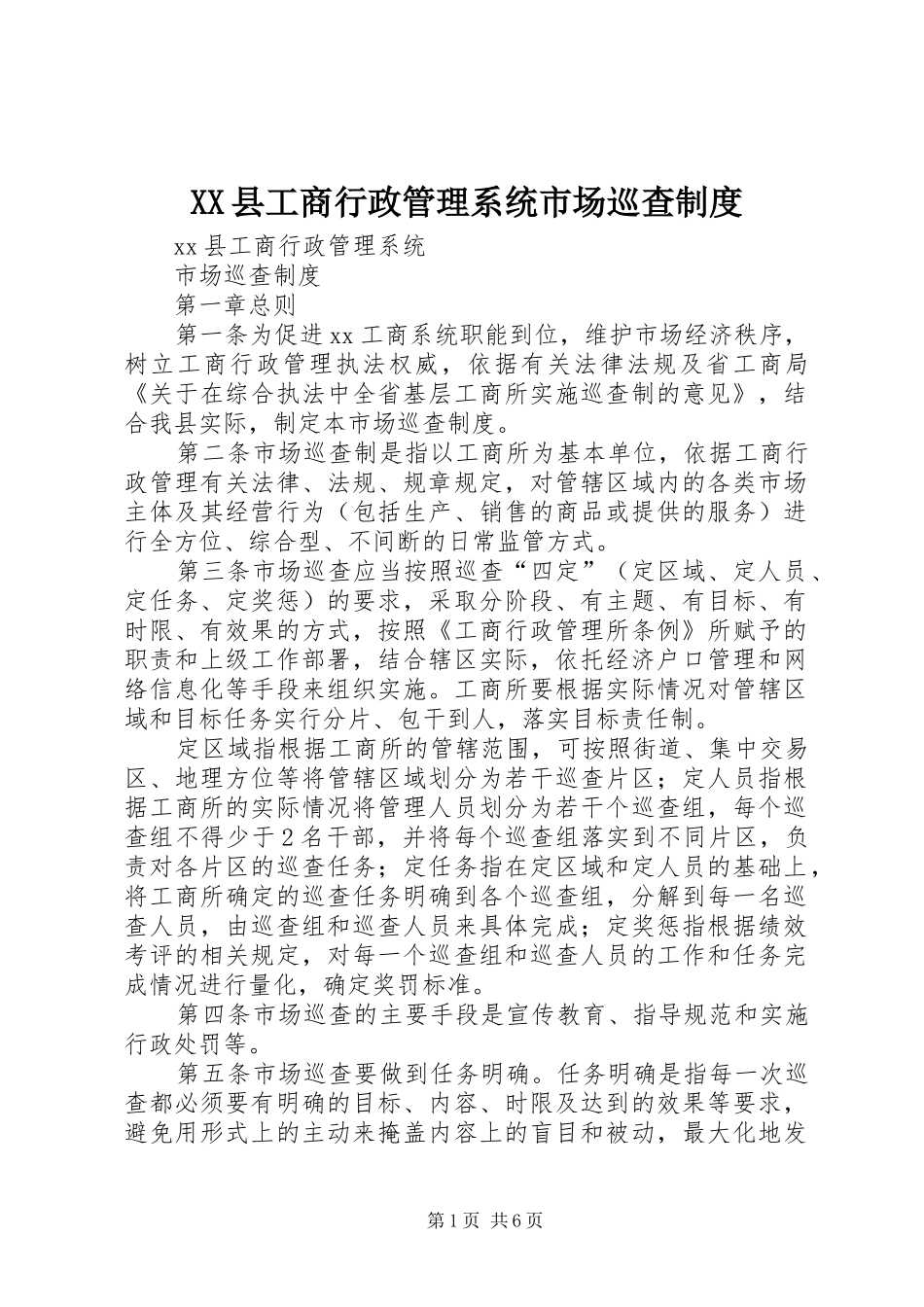 XX县工商行政管理系统市场巡查制度

xx县工商行政管理系统

市场巡查制度

第一章总则

第一条为促进xx工商系统职能到位，维护市场经济秩序，树立工商行政管理执法权威，依据有关法律法规及省工商局《关于在综合执法中全省基层工商所实施巡查制的意见》，结合我县实际，制定本市场巡查制度。

第二条市场巡查制是指以工商所为基本单位，依据工商行政管理有关法律、法规、规章规定，对管辖区域内的各类市场主体及其经营行为（包括生产、销售的商品或提供的服务）进行全方位、综合型、不间断的日常监管方式。

第三条市场巡查应当按照巡查“四定”（定区域、定人员、定任务、定奖惩）的要求，采取分阶段、有主题、有目标、有时限、有效果的方式，按照《工商行政管理所条例》所赋予的职责和上级工作部署，结合辖区实际，依托经济户口管理和网络信息化等手段来组织实施。工商所要根据实际情况对管辖区域和目标任务实行分片、包干到人，落实目标责任制。

定区域指根据工商所的管辖范围，可按照街道、集中交易区、地理方位等将管辖区域划分为若干巡查片区；定人员指根据工商所的实际情况将管理人员划分为若干个巡查组，每个巡查组不得少于2名干部，并将每个巡查组落实到不同片区，负责对各片区的巡查任务；定任务指在定区域和定人员的基础上，将工商所确定的巡查任务明确到各个巡查组，分解到每一名巡查人员，由巡查组和巡查人员来具体完成；定奖惩指根据绩效考评的相关规定，对每一个巡查组和巡查人员的工作和任务完成情况进行量化，确定奖罚标准。

第四条市场巡查的主要手段是宣传教育、指导规范和实施行政处罚等。

第五条市场巡查要做到任务明确。任务明确是指每一次巡查都必须要有明确的目标、内容、时限及达到的效果等要求，避免用形式上的主动来掩盖内容上的盲目和被动，最大化地发

第1页 共6页